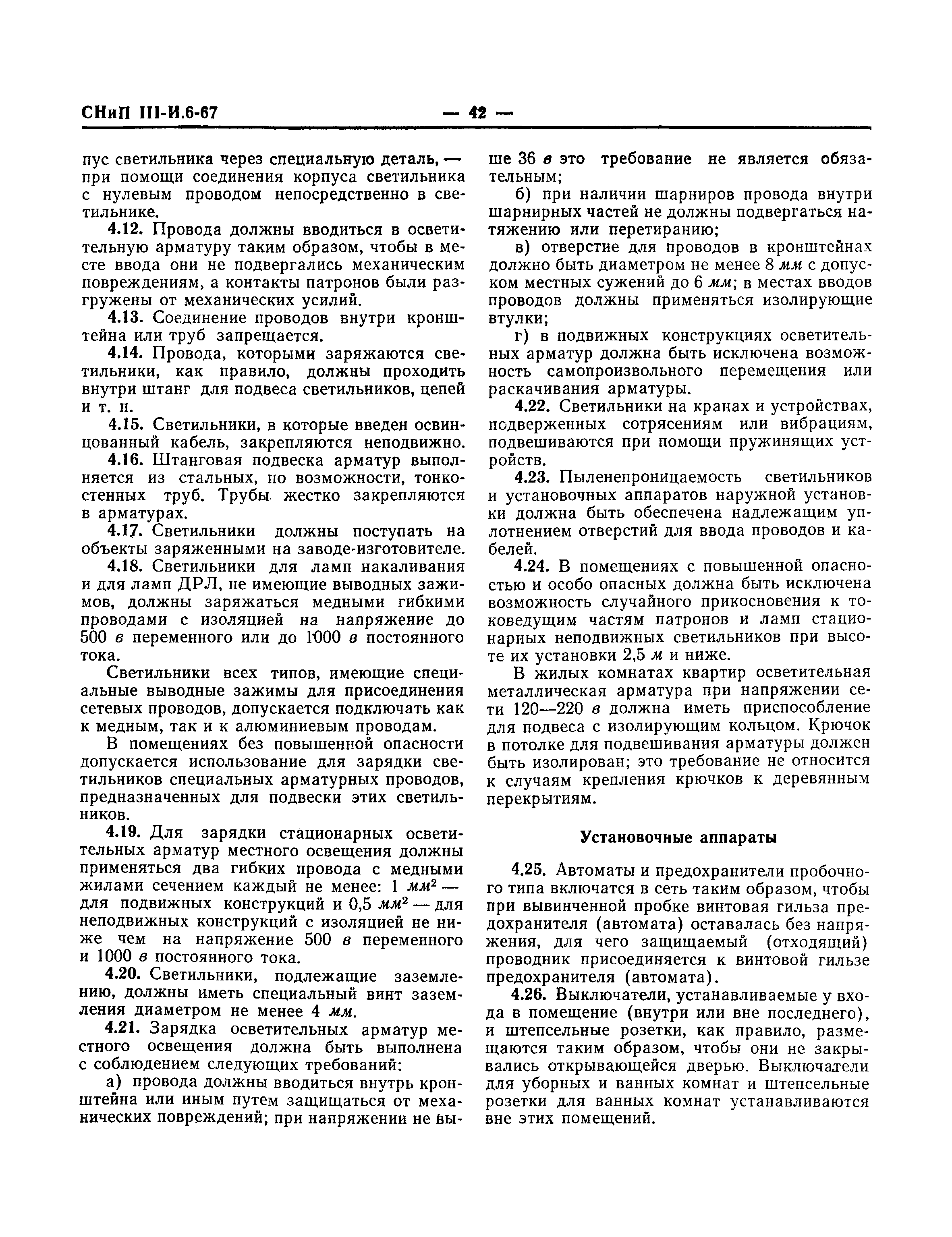 СНиП III-И.6-67 — 42 —

пус светильника через специальную деталь, — при помощи соединения корпуса светильника с нулевым проводом непосредственно в светильнике.

4.12. Провода должны вводиться в осветительную арматуру таким образом, чтобы в месте ввода они не подвергались механическим повреждениям, а контакты патронов были разгружены от механических усилий.

4.13. Соединение проводов внутри кронштейна или труб запрещается.

4.14. Провода, которыми заряжаются светильники, как правило, должны проходить внутри штанг для подвеса светильников, цепей и т. п.

4.15. Светильники, в которые введен освинцованный кабель, закрепляются неподвижно.

4.16. Штанговая подвеска арматур выполняется из стальных, по возможности, тонкостенных труб. Трубы жестко закрепляются в арматурах.

4.17. Светильники должны поступать на объекты заряженными на заводе-изготовителе.

4.18. Светильники для ламп накаливания и для ламп ДРЛ, не имеющие выводных зажимов, должны заряжаться медными гибкими проводами с изоляцией на напряжение до 500 в переменного или до 1000 в постоянного тока.

Светильники всех типов, имеющие специальные выводные зажимы для присоединения сетевых проводов, допускается подключать как к медным, так и к алюминиевым проводам.

В помещениях без повышенной опасности допускается использование для зарядки светильников специальных арматурных проводов, предназначенных для подвески этих светильников.

4.19. Для зарядки стационарных осветительных арматур местного освещения должны применяться два гибких провода с медными жилами сечением каждый не менее: 1 $мм^2$ — для подвижных конструкций и 0,5 $мм^2$ — для неподвижных конструкций с изоляцией не ниже чем на напряжение 500 в переменного и 1000 в постоянного тока.

4.20. Светильники, подлежащие заземлению, должны иметь специальный винт заземления диаметром не менее 4 мм.

4.21. Зарядка осветительных арматур местного освещения должна быть выполнена с соблюдением следующих требований:

а) провода должны вводиться внутрь кронштейна или иным путем защищаться от механических повреждений; при напряжении не выше 36 в это требование не является обязательным;

б) при наличии шарниров провода внутри шарнирных частей не должны подвергаться натяжению или перетиранию;

в) отверстие для проводов в кронштейнах должно быть диаметром не менее 8 мм с допуском местных сужений до 6 мм; в местах вводов проводов должны применяться изолирующие втулки;

г) в подвижных конструкциях осветительных арматур должна быть исключена возможность самопроизвольного перемещения или раскачивания арматуры.

4.22. Светильники на кранах и устройствах, подверженных сотрясениям или вибрациям, подвешиваются при помощи пружинящих устройств.

4.23. Пыленепроницаемость светильников и установочных аппаратов наружной установки должна быть обеспечена надлежащим уплотнением отверстий для ввода проводов и кабелей.

4.24. В помещениях с повышенной опасностью и особо опасных должна быть исключена возможность случайного прикосновения к токоведущим частям патронов и ламп стационарных неподвижных светильников при высоте их установки 2,5 м и ниже.

В жилых комнатах квартир осветительная металлическая арматура при напряжении сети 120—220 в должна иметь приспособление для подвеса с изолирующим кольцом. Крючок в потолке для подвешивания арматуры должен быть изолирован; это требование не относится к случаям крепления крючков к деревянным перекрытиям.

Установочные аппараты

4.25. Автоматы и предохранители пробочного типа включатся в сеть таким образом, чтобы при вывинченной пробке винтовая гильза предохранителя (автомата) оставалась без напряжения, для чего защищаемый (отходящий) проводник присоединяется к винтовой гильзе предохранителя (автомата).

4.26. Выключатели, устанавливаемые у входа в помещение (внутри или вне последнего), и штепсельные розетки, как правило, размещаются таким образом, чтобы они не закрывались открывающейся дверью. Выключатели для уборных и ванных комнат и штепсельные розетки для ванных комнат устанавливаются вне этих помещений.